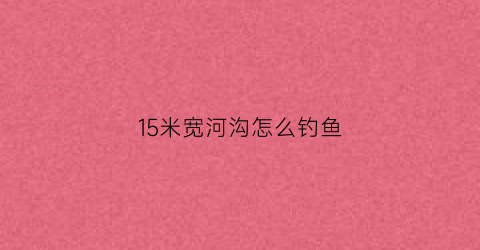 15米宽河沟怎么钓鱼